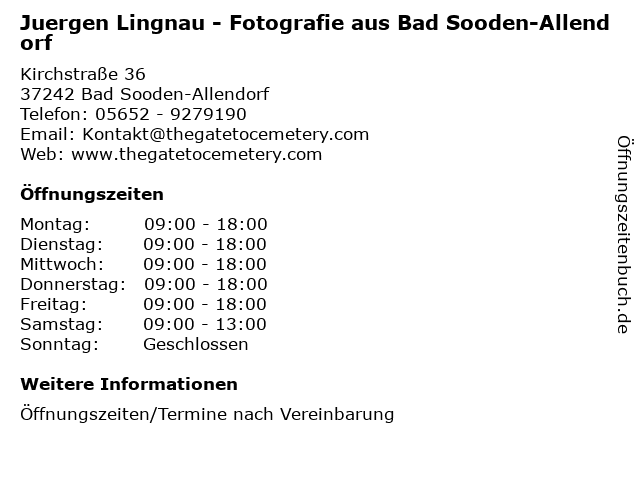 Juergen Lingnau - Fotografie aus Bad Sooden-Allendorf

Kirchstraße 36
37242 Bad Sooden-Allendorf
Telefon: 05652 - 9279190
Email: Kontakt@thegatetocemetery.com
Web: www.thegatetocemetery.com

Öffnungszeiten

| | |
|---|---|
| Montag: | 09:00 - 18:00 |
| Dienstag: | 09:00 - 18:00 |
| Mittwoch: | 09:00 - 18:00 |
| Donnerstag: | 09:00 - 18:00 |
| Freitag: | 09:00 - 18:00 |
| Samstag: | 09:00 - 13:00 |
| Sonntag: | Geschlossen |

Weitere Informationen

Öffnungszeiten/Termine nach Vereinbarung

Öffnungszeitenbuch.de